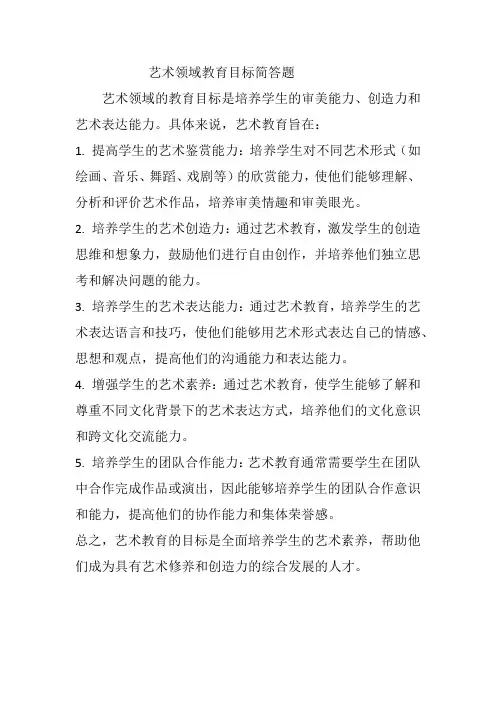 艺术领域教育目标简答题

艺术领域的教育目标是培养学生的审美能力、创造力和艺术表达能力。具体来说，艺术教育旨在：

1. 提高学生的艺术鉴赏能力：培养学生对不同艺术形式（如绘画、音乐、舞蹈、戏剧等）的欣赏能力，使他们能够理解、分析和评价艺术作品，培养审美情趣和审美眼光。

2. 培养学生的艺术创造力：通过艺术教育，激发学生的创造思维和想象力，鼓励他们进行自由创作，并培养他们独立思考和解决问题的能力。

3. 培养学生的艺术表达能力：通过艺术教育，培养学生的艺术表达语言和技巧，使他们能够用艺术形式表达自己的情感、思想和观点，提高他们的沟通能力和表达能力。

4. 增强学生的艺术素养：通过艺术教育，使学生能够了解和尊重不同文化背景下的艺术表达方式，培养他们的文化意识和跨文化交流能力。

5. 培养学生的团队合作能力：艺术教育通常需要学生在团队中合作完成作品或演出，因此能够培养学生的团队合作意识和能力，提高他们的协作能力和集体荣誉感。

总之，艺术教育的目标是全面培养学生的艺术素养，帮助他们成为具有艺术修养和创造力的综合发展的人才。